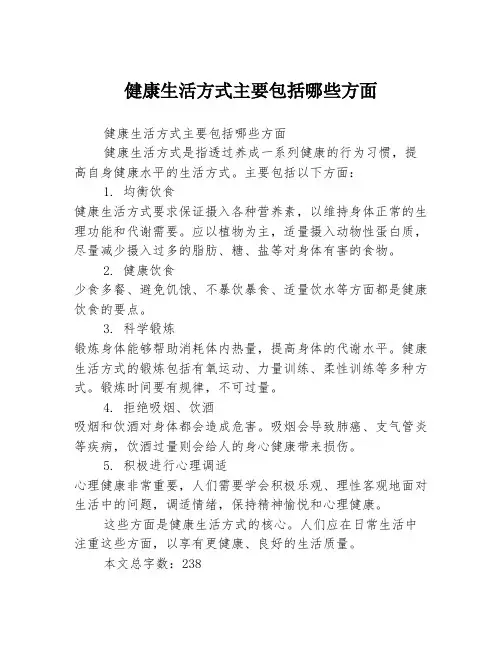 健康生活方式主要包括哪些方面

健康生活方式主要包括哪些方面

健康生活方式是指透过养成一系列健康的行为习惯，提高自身健康水平的生活方式。主要包括以下方面：

1. 均衡饮食

健康生活方式要求保证摄入各种营养素，以维持身体正常的生理功能和代谢需要。应以植物为主，适量摄入动物性蛋白质，尽量减少摄入过多的脂肪、糖、盐等对身体有害的食物。

2. 健康饮食

少食多餐、避免饥饿、不暴饮暴食、适量饮水等方面都是健康饮食的要点。

3. 科学锻炼

锻炼身体能够帮助消耗体内热量，提高身体的代谢水平。健康生活方式的锻炼包括有氧运动、力量训练、柔性训练等多种方式。锻炼时间要有规律，不可过量。

4. 拒绝吸烟、饮酒

吸烟和饮酒对身体都会造成危害。吸烟会导致肺癌、支气管炎等疾病，饮酒过量则会给人的身心健康带来损伤。

5. 积极进行心理调适

心理健康非常重要，人们需要学会积极乐观、理性客观地面对生活中的问题，调适情绪，保持精神愉悦和心理健康。

这些方面是健康生活方式的核心。人们应在日常生活中注重这些方面，以享有更健康、良好的生活质量。

本文总字数：238